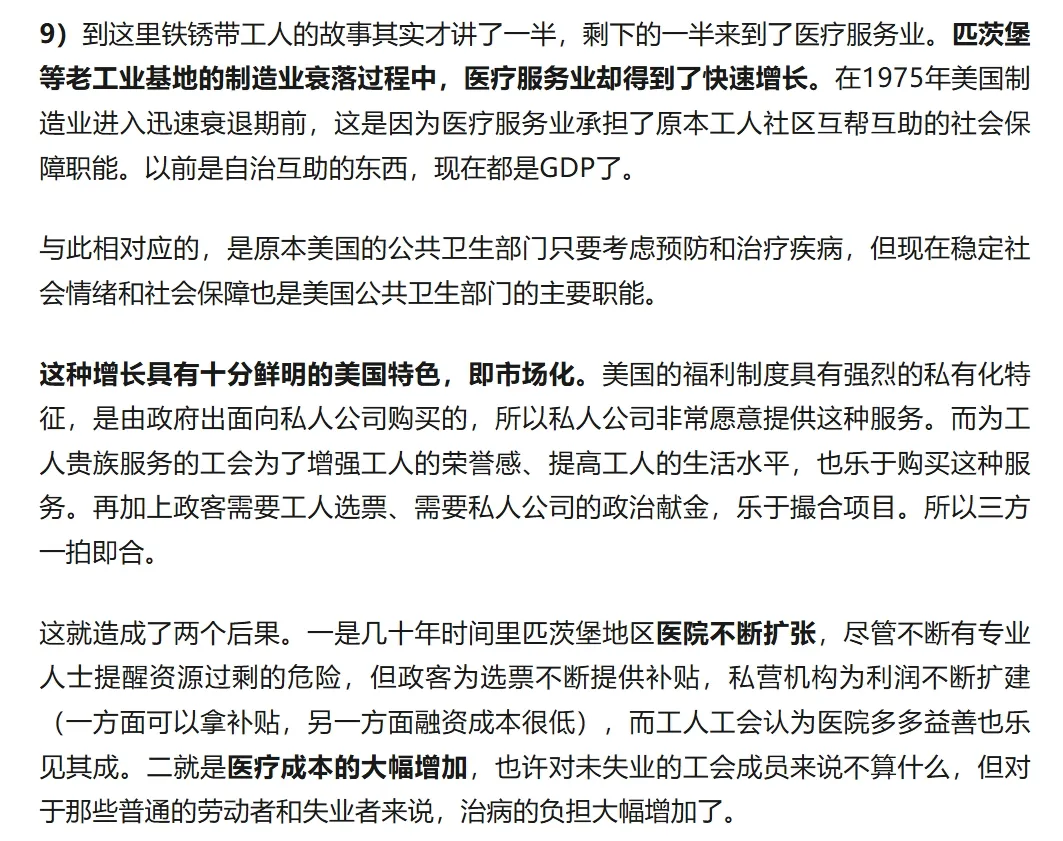 9）到这里铁锈带工人的故事其实才讲了一半，剩下的一半来到了医疗服务业。匹茨堡等老工业基地的制造业衰落过程中，医疗服务业却得到了快速增长。在1975年美国制造业进入迅速衰退期前，这是因为医疗服务业承担了原本工人社区互帮互助的社会保障职能。以前是自治互助的东西，现在都是GDP了。

与此相对应的，是原本美国的公共卫生部门只要考虑预防和治疗疾病，但现在稳定社会情绪和社会保障也是美国公共卫生部门的主要职能。

这种增长具有十分鲜明的美国特色，即市场化。美国的福利制度具有强烈的私有化特征，是由政府出面向私人公司购买的，所以私人公司非常愿意提供这种服务。而为工人贵族服务的工会为了增强工人的荣誉感、提高工人的生活水平，也乐于购买这种服务。再加上政客需要工人选票、需要私人公司的政治献金，乐于撮合项目。所以三方一拍即合。

这就造成了两个后果。一是几十年时间里匹茨堡地区医院不断扩张，尽管不断有专业人士提醒资源过剩的危险，但政客为选票不断提供补贴，私营机构为利润不断扩建（一方面可以拿补贴，另一方面融资成本很低），而工人工会认为医院多多益善也乐见其成。二就是医疗成本的大幅增加，也许对未失业的工会成员来说不算什么，但对于那些普通的劳动者和失业者来说，治病的负担大幅增加了。